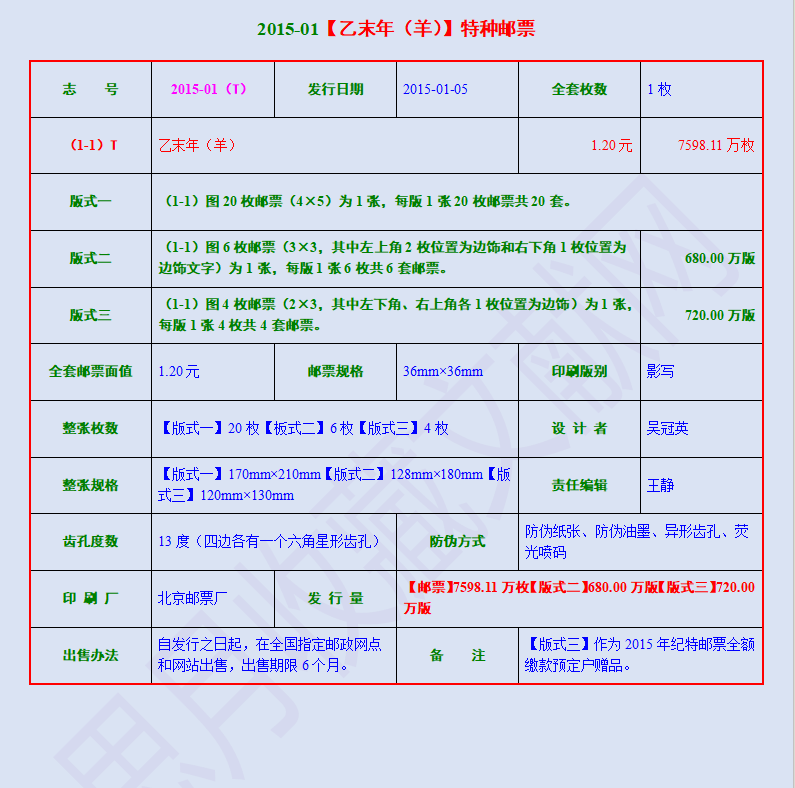 2015-01【乙未年（羊）】特种邮票

| 志　　号 | 2015-01（T） | 发行日期 | 2015-01-05 | 全套枚数 | 1 枚 |
|---|---|---|---|---|---|
| （1-1）T | 乙未年（羊） | | | 1.20元 | 7598.11 万枚 |
| 版式一 | （1-1）图 20 枚邮票（4×5）为 1 张，每版 1 张 20 枚邮票共 20 套。 | | | | |
| 版式二 | （1-1）图 6 枚邮票（3×3，其中左上角 2 枚位置为边饰和右下角 1 枚位置为边饰文字）为 1 张，每版 1 张 6 枚共 6 套邮票。 | | | | 680.00 万版 |
| 版式三 | （1-1）图 4 枚邮票（2×3，其中左下角、右上角各 1 枚位置为边饰）为 1 张，每版 1 张 4 枚共 4 套邮票。 | | | | 720.00 万版 |
| 全套邮票面值 | 1.20元 | 邮票规格 | 36mm×36mm | 印刷版别 | 影写 |
| 整张枚数 | 【版式一】20 枚【板式二】6 枚【版式三】4 枚 | | | 设 计 者 | 吴冠英 |
| 整张规格 | 【版式一】170mm×210mm【版式二】128mm×180mm【版式三】120mm×130mm | | | 责任编辑 | 王静 |
| 齿孔度数 | 13 度（四边各有一个六角星形齿孔） | | 防伪方式 | 防伪纸张、防伪油墨、异形齿孔、荧光喷码 | |
| 印 刷 厂 | 北京邮票厂 | 发 行 量 | 【邮票】7598.11 万枚【版式二】680.00 万版【版式三】720.00 万版 | | |
| 出售办法 | 自发行之日起，在全国指定邮政网点和网站出售，出售期限 6 个月。 | | 备　　注 | 【版式三】作为 2015 年纪特邮票全额缴款预定户赠品。 | |